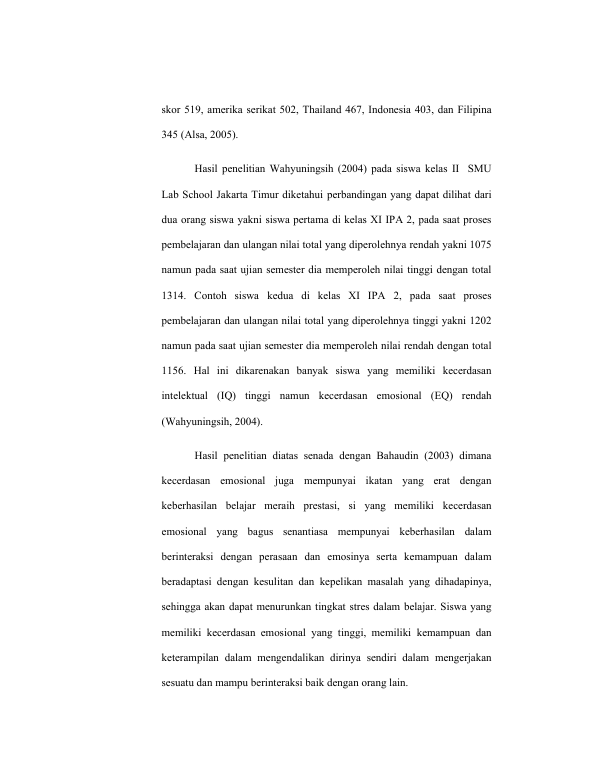 skor 519, amerika serikat 502, Thailand 467, Indonesia 403, dan Filipina 345 (Alsa, 2005).

Hasil penelitian Wahyuningsih (2004) pada siswa kelas II SMU Lab School Jakarta Timur diketahui perbandingan yang dapat dilihat dari dua orang siswa yakni siswa pertama di kelas XI IPA 2, pada saat proses pembelajaran dan ulangan nilai total yang diperolehnya rendah yakni 1075 namun pada saat ujian semester dia memperoleh nilai tinggi dengan total 1314. Contoh siswa kedua di kelas XI IPA 2, pada saat proses pembelajaran dan ulangan nilai total yang diperolehnya tinggi yakni 1202 namun pada saat ujian semester dia memperoleh nilai rendah dengan total 1156. Hal ini dikarenakan banyak siswa yang memiliki kecerdasan intelektual (IQ) tinggi namun kecerdasan emosional (EQ) rendah (Wahyuningsih, 2004).

Hasil penelitian diatas senada dengan Bahaudin (2003) dimana kecerdasan emosional juga mempunyai ikatan yang erat dengan keberhasilan belajar meraih prestasi, si yang memiliki kecerdasan emosional yang bagus senantiasa mempunyai keberhasilan dalam berinteraksi dengan perasaan dan emosinya serta kemampuan dalam beradaptasi dengan kesulitan dan kepelikan masalah yang dihadapinya, sehingga akan dapat menurunkan tingkat stres dalam belajar. Siswa yang memiliki kecerdasan emosional yang tinggi, memiliki kemampuan dan keterampilan dalam mengendalikan dirinya sendiri dalam mengerjakan sesuatu dan mampu berinteraksi baik dengan orang lain.